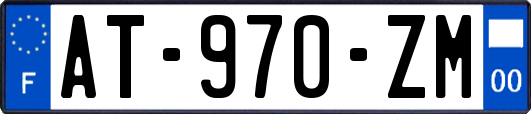 F
AT-970-ZM
00